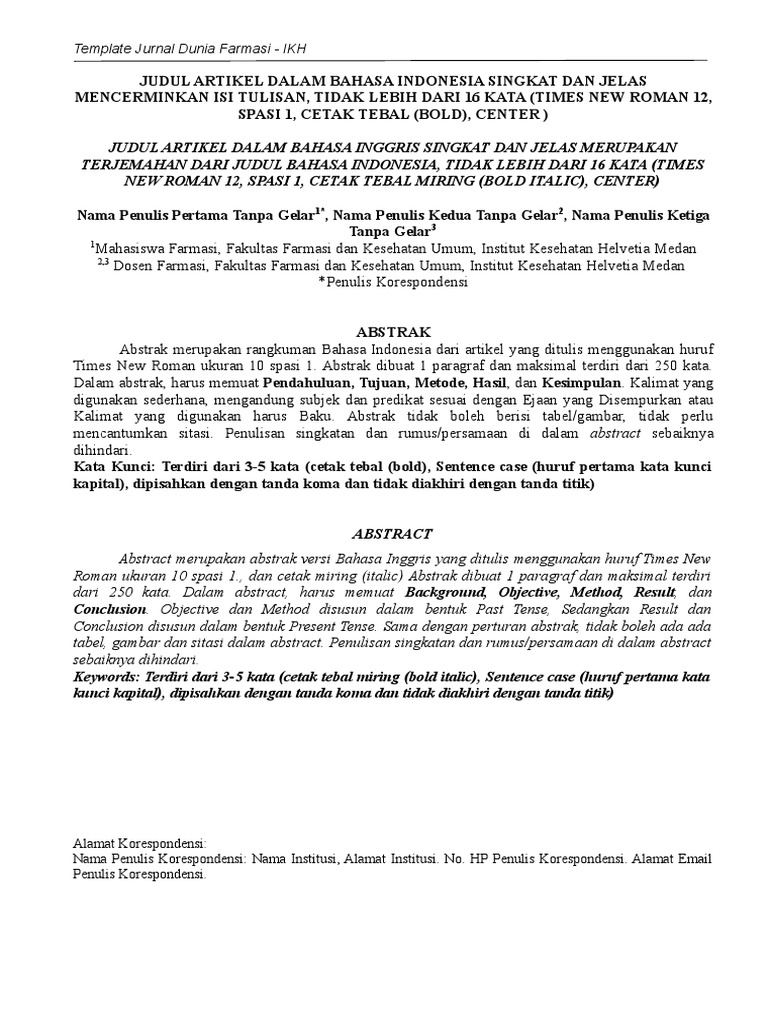 Template Jurnal Dunia Farmasi - IKH

JUDUL ARTIKEL DALAM BAHASA INDONESIA SINGKAT DAN JELAS MENCERMINKAN ISI TULISAN, TIDAK LEBIH DARI 16 KATA (TIMES NEW ROMAN 12, SPASI 1, CETAK TEBAL (BOLD), CENTER )

JUDUL ARTIKEL DALAM BAHASA INGGRIS SINGKAT DAN JELAS MERUPAKAN TERJEMAHAN DARI JUDUL BAHASA INDONESIA, TIDAK LEBIH DARI 16 KATA (TIMES NEW ROMAN 12, SPASI 1, CETAK TEBAL MIRING (BOLD ITALIC), CENTER)

Nama Penulis Pertama Tanpa Gelar$^{1*}$, Nama Penulis Kedua Tanpa Gelar$^{2}$, Nama Penulis Ketiga Tanpa Gelar$^{3}$
$^{1}$Mahasiswa Farmasi, Fakultas Farmasi dan Kesehatan Umum, Institut Kesehatan Helvetia Medan
$^{2,3}$ Dosen Farmasi, Fakultas Farmasi dan Kesehatan Umum, Institut Kesehatan Helvetia Medan
*Penulis Korespondensi

ABSTRAK

Abstrak merupakan rangkuman Bahasa Indonesia dari artikel yang ditulis menggunakan huruf Times New Roman ukuran 10 spasi 1. Abstrak dibuat 1 paragraf dan maksimal terdiri dari 250 kata. Dalam abstrak, harus memuat Pendahuluan, Tujuan, Metode, Hasil, dan Kesimpulan. Kalimat yang digunakan sederhana, mengandung subjek dan predikat sesuai dengan Ejaan yang Disempurkan atau Kalimat yang digunakan harus Baku. Abstrak tidak boleh berisi tabel/gambar, tidak perlu mencantumkan sitasi. Penulisan singkatan dan rumus/persamaan di dalam abstract sebaiknya dihindari.
Kata Kunci: Terdiri dari 3-5 kata (cetak tebal (bold), Sentence case (huruf pertama kata kunci kapital), dipisahkan dengan tanda koma dan tidak diakhiri dengan tanda titik)

ABSTRACT

Abstract merupakan abstrak versi Bahasa Inggris yang ditulis menggunakan huruf Times New Roman ukuran 10 spasi 1., dan cetak miring (italic) Abstrak dibuat 1 paragraf dan maksimal terdiri dari 250 kata. Dalam abstract, harus memuat Background, Objective, Method, Result, dan Conclusion. Objective dan Method disusun dalam bentuk Past Tense, Sedangkan Result dan Conclusion disusun dalam bentuk Present Tense. Sama dengan perturan abstrak, tidak boleh ada ada tabel, gambar dan sitasi dalam abstract. Penulisan singkatan dan rumus/persamaan di dalam abstract sebaiknya dihindari.
Keywords: Terdiri dari 3-5 kata (cetak tebal miring (bold italic), Sentence case (huruf pertama kata kunci kapital), dipisahkan dengan tanda koma dan tidak diakhiri dengan tanda titik)

Alamat Korespondensi:
Nama Penulis Korespondensi: Nama Institusi, Alamat Institusi. No. HP Penulis Korespondensi. Alamat Email Penulis Korespondensi.